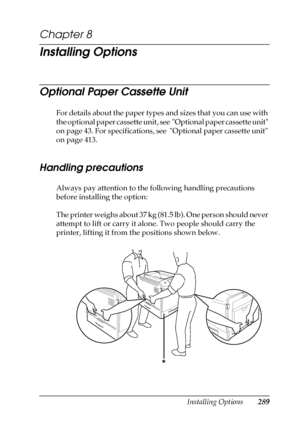 Chapter 8

Installing Options

Optional Paper Cassette Unit

For details about the paper types and sizes that you can use with the optional paper cassette unit, see "Optional paper cassette unit" on page 43. For specifications, see "Optional paper cassette unit" on page 413.

Handling precautions

Always pay attention to the following handling precautions before installing the option:

The printer weighs about 37 kg (81.5 lb). One person should never attempt to lift or carry it alone. Two people should carry the printer, lifting it from the positions shown below.

*

Installing Options 289